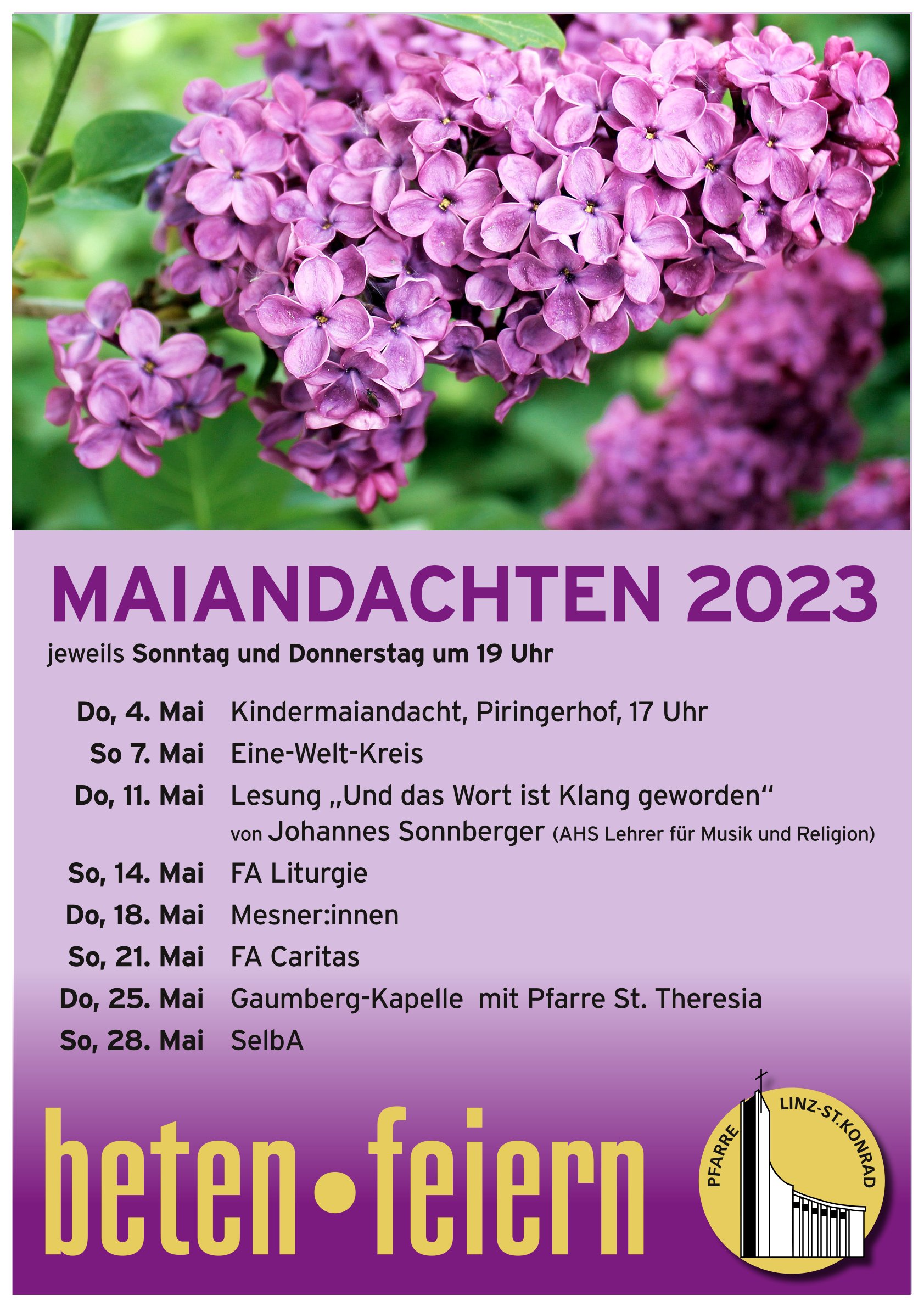 MAIANDACHTEN 2023

jeweils Sonntag und Donnerstag um 19 Uhr

Do, 4. Mai Kindermaiandacht, Piringerhof, 17 Uhr
So 7. Mai Eine-Welt-Kreis
Do, 11. Mai Lesung „Und das Wort ist Klang geworden“
von Johannes Sonnberger (AHS Lehrer für Musik und Religion)
So, 14. Mai FA Liturgie
Do, 18. Mai Mesner:innen
So, 21. Mai FA Caritas
Do, 25. Mai Gaumberg-Kapelle mit Pfarre St. Theresia
So, 28. Mai SelbA

beten • feiern

PFARRE LINZ-ST.KONRAD